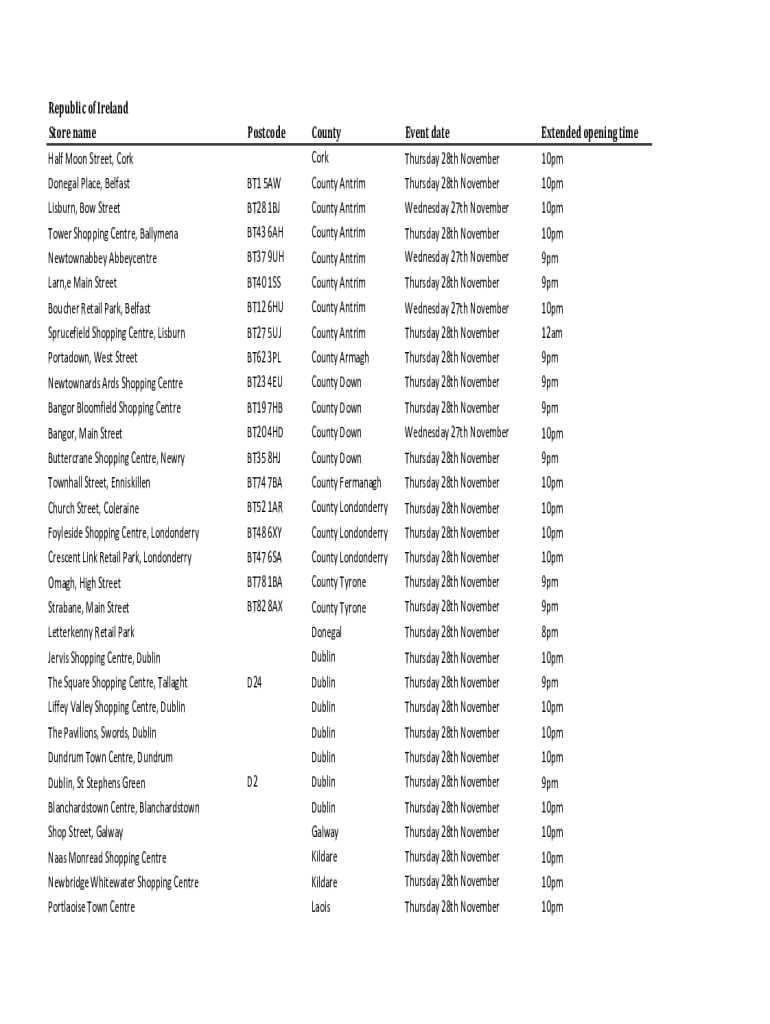 Republic of Ireland

| Store name | Postcode | County | Event date | Extended opening time |
|---|---|---|---|---|
| Half Moon Street, Cork | | Cork | Thursday 28th November | 10pm |
| Donegal Place, Belfast | BT1 5AW | County Antrim | Thursday 28th November | 10pm |
| Lisburn, Bow Street | BT28 1BJ | County Antrim | Wednesday 27th November | 10pm |
| Tower Shopping Centre, Ballymena | BT43 6AH | County Antrim | Thursday 28th November | 10pm |
| Newtownabbey Abbeycentre | BT37 9UH | County Antrim | Wednesday 27th November | 9pm |
| Larn,e Main Street | BT40 1SS | County Antrim | Thursday 28th November | 9pm |
| Boucher Retail Park, Belfast | BT12 6HU | County Antrim | Wednesday 27th November | 10pm |
| Sprucefield Shopping Centre, Lisburn | BT27 5UJ | County Antrim | Thursday 28th November | 12am |
| Portadown, West Street | BT62 3PL | County Armagh | Thursday 28th November | 9pm |
| Newtownards Ards Shopping Centre | BT23 4EU | County Down | Thursday 28th November | 9pm |
| Bangor Bloomfield Shopping Centre | BT19 7HB | County Down | Thursday 28th November | 9pm |
| Bangor, Main Street | BT20 4HD | County Down | Wednesday 27th November | 10pm |
| Buttercrane Shopping Centre, Newry | BT35 8HJ | County Down | Thursday 28th November | 9pm |
| Townhall Street, Enniskillen | BT74 7BA | County Fermanagh | Thursday 28th November | 10pm |
| Church Street, Coleraine | BT52 1AR | County Londonderry | Thursday 28th November | 10pm |
| Foyleside Shopping Centre, Londonderry | BT48 6XY | County Londonderry | Thursday 28th November | 10pm |
| Crescent Link Retail Park, Londonderry | BT47 6SA | County Londonderry | Thursday 28th November | 10pm |
| Omagh, High Street | BT78 1BA | County Tyrone | Thursday 28th November | 9pm |
| Strabane, Main Street | BT82 8AX | County Tyrone | Thursday 28th November | 9pm |
| Letterkenny Retail Park | | Donegal | Thursday 28th November | 8pm |
| Jervis Shopping Centre, Dublin | | Dublin | Thursday 28th November | 10pm |
| The Square Shopping Centre, Tallaght | D24 | Dublin | Thursday 28th November | 9pm |
| Liffey Valley Shopping Centre, Dublin | | Dublin | Thursday 28th November | 10pm |
| The Pavilions, Swords, Dublin | | Dublin | Thursday 28th November | 10pm |
| Dundrum Town Centre, Dundrum | | Dublin | Thursday 28th November | 10pm |
| Dublin, St Stephens Green | D2 | Dublin | Thursday 28th November | 9pm |
| Blanchardstown Centre, Blanchardstown | | Dublin | Thursday 28th November | 10pm |
| Shop Street, Galway | | Galway | Thursday 28th November | 10pm |
| Naas Monread Shopping Centre | | Kildare | Thursday 28th November | 10pm |
| Newbridge Whitewater Shopping Centre | | Kildare | Thursday 28th November | 10pm |
| Portlaoise Town Centre | | Laois | Thursday 28th November | 10pm |